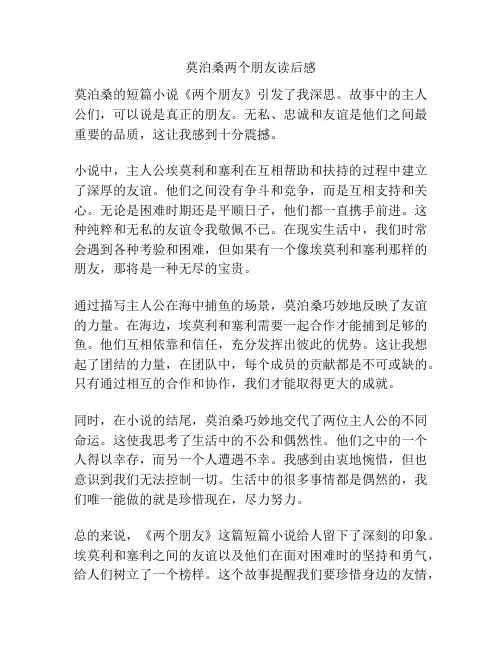 莫泊桑两个朋友读后感

莫泊桑的短篇小说《两个朋友》引发了我深思。故事中的主人公们，可以说是真正的朋友。无私、忠诚和友谊是他们之间最重要的品质，这让我感到十分震撼。

小说中，主人公埃莫利和塞利在互相帮助和扶持的过程中建立了深厚的友谊。他们之间没有争斗和竞争，而是互相支持和关心。无论是困难时期还是平顺日子，他们都一直携手前进。这种纯粹和无私的友谊令我敬佩不已。在现实生活中，我们时常会遇到各种考验和困难，但如果有一个像埃莫利和塞利那样的朋友，那将是一种无尽的宝贵。

通过描写主人公在海中捕鱼的场景，莫泊桑巧妙地反映了友谊的力量。在海边，埃莫利和塞利需要一起合作才能捕到足够的鱼。他们互相依靠和信任，充分发挥出彼此的优势。这让我想起了团结的力量，在团队中，每个成员的贡献都是不可或缺的。只有通过相互的合作和协作，我们才能取得更大的成就。

同时，在小说的结尾，莫泊桑巧妙地交代了两位主人公的不同命运。这使我思考了生活中的不公和偶然性。他们之中的一个人得以幸存，而另一个人遭遇不幸。我感到由衷地惋惜，但也意识到我们无法控制一切。生活中的很多事情都是偶然的，我们唯一能做的就是珍惜现在，尽力努力。

总的来说，《两个朋友》这篇短篇小说给人留下了深刻的印象。埃莫利和塞利之间的友谊以及他们在面对困难时的坚持和勇气，给人们树立了一个榜样。这个故事提醒我们要珍惜身边的友情，